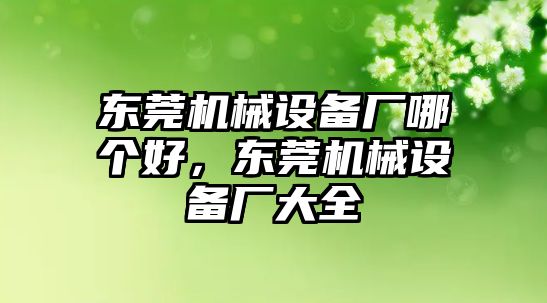 东莞机械设备厂哪个好，东莞机械设备厂大全